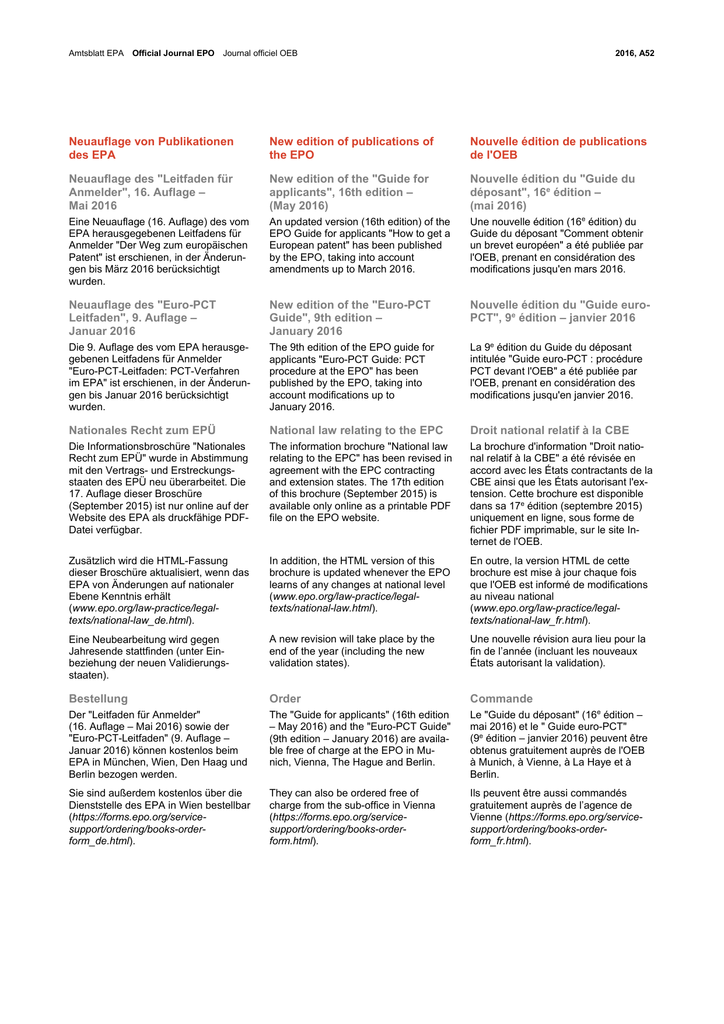 Amtsblatt EPA Official Journal EPO Journal officiel OEB

2016, A52

Neuauflage von Publikationen des EPA

Neuauflage des "Leitfaden für Anmelder", 16. Auflage – Mai 2016

Eine Neuauflage (16. Auflage) des vom EPA herausgegebenen Leitfadens für Anmelder "Der Weg zum europäischen Patent" ist erschienen, in der Änderungen bis März 2016 berücksichtigt wurden.

Neuauflage des "Euro-PCT Leitfaden", 9. Auflage – Januar 2016

Die 9. Auflage des vom EPA herausgegebenen Leitfadens für Anmelder "Euro-PCT-Leitfaden: PCT-Verfahren im EPA" ist erschienen, in der Änderungen bis Januar 2016 berücksichtigt wurden.

Nationales Recht zum EPÜ

Die Informationsbroschüre "Nationales Recht zum EPÜ" wurde in Abstimmung mit den Vertrags- und Erstreckungsstaaten des EPÜ neu überarbeitet. Die 17. Auflage dieser Broschüre (September 2015) ist nur online auf der Website des EPA als druckfähige PDF-Datei verfügbar.

Zusätzlich wird die HTML-Fassung dieser Broschüre aktualisiert, wenn das EPA von Änderungen auf nationaler Ebene Kenntnis erhält (www.epo.org/law-practice/legal-texts/national-law_de.html).

Eine Neubearbeitung wird gegen Jahresende stattfinden (unter Einbeziehung der neuen Validierungsstaaten).

Bestellung

Der "Leitfaden für Anmelder" (16. Auflage – Mai 2016) sowie der "Euro-PCT-Leitfaden" (9. Auflage – Januar 2016) können kostenlos beim EPA in München, Wien, Den Haag und Berlin bezogen werden.

Sie sind außerdem kostenlos über die Dienststelle des EPA in Wien bestellbar (https://forms.epo.org/service-support/ordering/books-order-form_de.html).

New edition of publications of the EPO

New edition of the "Guide for applicants", 16th edition – (May 2016)

An updated version (16th edition) of the EPO Guide for applicants "How to get a European patent" has been published by the EPO, taking into account amendments up to March 2016.

New edition of the "Euro-PCT Guide", 9th edition – January 2016

The 9th edition of the EPO guide for applicants "Euro-PCT Guide: PCT procedure at the EPO" has been published by the EPO, taking into account modifications up to January 2016.

National law relating to the EPC

The information brochure "National law relating to the EPC" has been revised in agreement with the EPC contracting and extension states. The 17th edition of this brochure (September 2015) is available only online as a printable PDF file on the EPO website.

In addition, the HTML version of this brochure is updated whenever the EPO learns of any changes at national level (www.epo.org/law-practice/legal-texts/national-law.html).

A new revision will take place by the end of the year (including the new validation states).

Order

The "Guide for applicants" (16th edition – May 2016) and the "Euro-PCT Guide" (9th edition – January 2016) are available free of charge at the EPO in Munich, Vienna, The Hague and Berlin.

They can also be ordered free of charge from the sub-office in Vienna (https://forms.epo.org/service-support/ordering/books-order-form.html).

Nouvelle édition de publications de l'OEB

Nouvelle édition du "Guide du déposant", 16$^e$ édition – (mai 2016)

Une nouvelle édition (16$^e$ édition) du Guide du déposant "Comment obtenir un brevet européen" a été publiée par l'OEB, prenant en considération des modifications jusqu'en mars 2016.

Nouvelle édition du "Guide euro-PCT", 9$^e$ édition – janvier 2016

La 9$^e$ édition du Guide du déposant intitulée "Guide euro-PCT : procédure PCT devant l'OEB" a été publiée par l'OEB, prenant en considération des modifications jusqu'en janvier 2016.

Droit national relatif à la CBE

La brochure d'information "Droit national relatif à la CBE" a été révisée en accord avec les États contractants de la CBE ainsi que les États autorisant l'extension. Cette brochure est disponible dans sa 17$^e$ édition (septembre 2015) uniquement en ligne, sous forme de fichier PDF imprimable, sur le site Internet de l'OEB.

En outre, la version HTML de cette brochure est mise à jour chaque fois que l'OEB est informé de modifications au niveau national (www.epo.org/law-practice/legal-texts/national-law_fr.html).

Une nouvelle révision aura lieu pour la fin de l'année (incluant les nouveaux États autorisant la validation).

Commande

Le "Guide du déposant" (16$^e$ édition – mai 2016) et le " Guide euro-PCT" (9$^e$ édition – janvier 2016) peuvent être obtenus gratuitement auprès de l'OEB à Munich, à Vienne, à La Haye et à Berlin.

Ils peuvent être aussi commandés gratuitement auprès de l'agence de Vienne (https://forms.epo.org/service-support/ordering/books-order-form_fr.html).